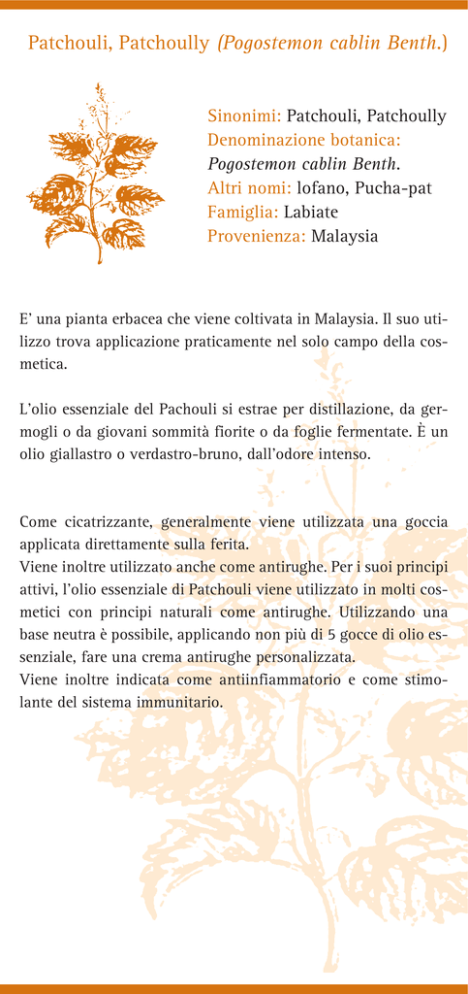 Patchouli, Patchoully (Pogostemon cablin Benth.)

Sinonimi: Patchouli, Patchoully
Denominazione botanica: Pogostemon cablin Benth.
Altri nomi: lofano, Pucha-pat
Famiglia: Labiate
Provenienza: Malaysia

E' una pianta erbacea che viene coltivata in Malaysia. Il suo utilizzo trova applicazione praticamente nel solo campo della cosmetica.

L'olio essenziale del Pachouli si estrae per distillazione, da germogli o da giovani sommità fiorite o da foglie fermentate. È un olio giallastro o verdastro-bruno, dall'odore intenso.

Come cicatrizzante, generalmente viene utilizzata una goccia applicata direttamente sulla ferita.
Viene inoltre utilizzato anche come antirughe. Per i suoi principi attivi, l'olio essenziale di Patchouli viene utilizzato in molti cosmetici con principi naturali come antirughe. Utilizzando una base neutra è possibile, applicando non più di 5 gocce di olio essenziale, fare una crema antirughe personalizzata.
Viene inoltre indicata come antiinfiammatorio e come stimolante del sistema immunitario.